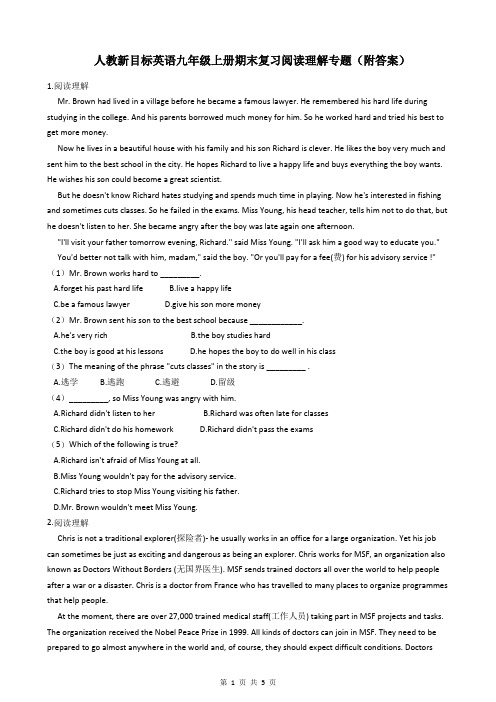 人教新目标英语九年级上册期末复习阅读理解专题（附答案）

1.阅读理解

Mr. Brown had lived in a village before he became a famous lawyer. He remembered his hard life during studying in the college. And his parents borrowed much money for him. So he worked hard and tried his best to get more money.

Now he lives in a beautiful house with his family and his son Richard is clever. He likes the boy very much and sent him to the best school in the city. He hopes Richard to live a happy life and buys everything the boy wants. He wishes his son could become a great scientist.

But he doesn't know Richard hates studying and spends much time in playing. Now he's interested in fishing and sometimes cuts classes. So he failed in the exams. Miss Young, his head teacher, tells him not to do that, but he doesn't listen to her. She became angry after the boy was late again one afternoon.

"I'll visit your father tomorrow evening, Richard." said Miss Young. "I'll ask him a good way to educate you."

You'd better not talk with him, madam," said the boy. "Or you'll pay for a fee(费) for his advisory service !"

（1）Mr. Brown works hard to _________.

A.forget his past hard life　　B.live a happy life

C.be a famous lawyer　　D.give his son more money

（2）Mr. Brown sent his son to the best school because ____________.

A.he's very rich　　B.the boy studies hard

C.the boy is good at his lessons　　D.he hopes the boy to do well in his class

（3）The meaning of the phrase "cuts classes" in the story is _________ .

A.逃学　　B.逃跑　　C.逃避　　D.留级

（4）_________, so Miss Young was angry with him.

A.Richard didn't listen to her　　B.Richard was often late for classes

C.Richard didn't do his homework　　D.Richard didn't pass the exams

（5）Which of the following is true?

A.Richard isn't afraid of Miss Young at all.

B.Miss Young wouldn't pay for the advisory service.

C.Richard tries to stop Miss Young visiting his father.

D.Mr. Brown wouldn't meet Miss Young.

2.阅读理解

Chris is not a traditional explorer(探险者)- he usually works in an office for a large organization. Yet his job can sometimes be just as exciting and dangerous as being an explorer. Chris works for MSF, an organization also known as Doctors Without Borders (无国界医生). MSF sends trained doctors all over the world to help people after a war or a disaster. Chris is a doctor from France who has travelled to many places to organize programmes that help people.

At the moment, there are over 27,000 trained medical staff(工作人员) taking part in MSF projects and tasks. The organization received the Nobel Peace Prize in 1999. All kinds of doctors can join in MSF. They need to be prepared to go almost anywhere in the world and, of course, they should expect difficult conditions. Doctors

第 1 页 共 5 页